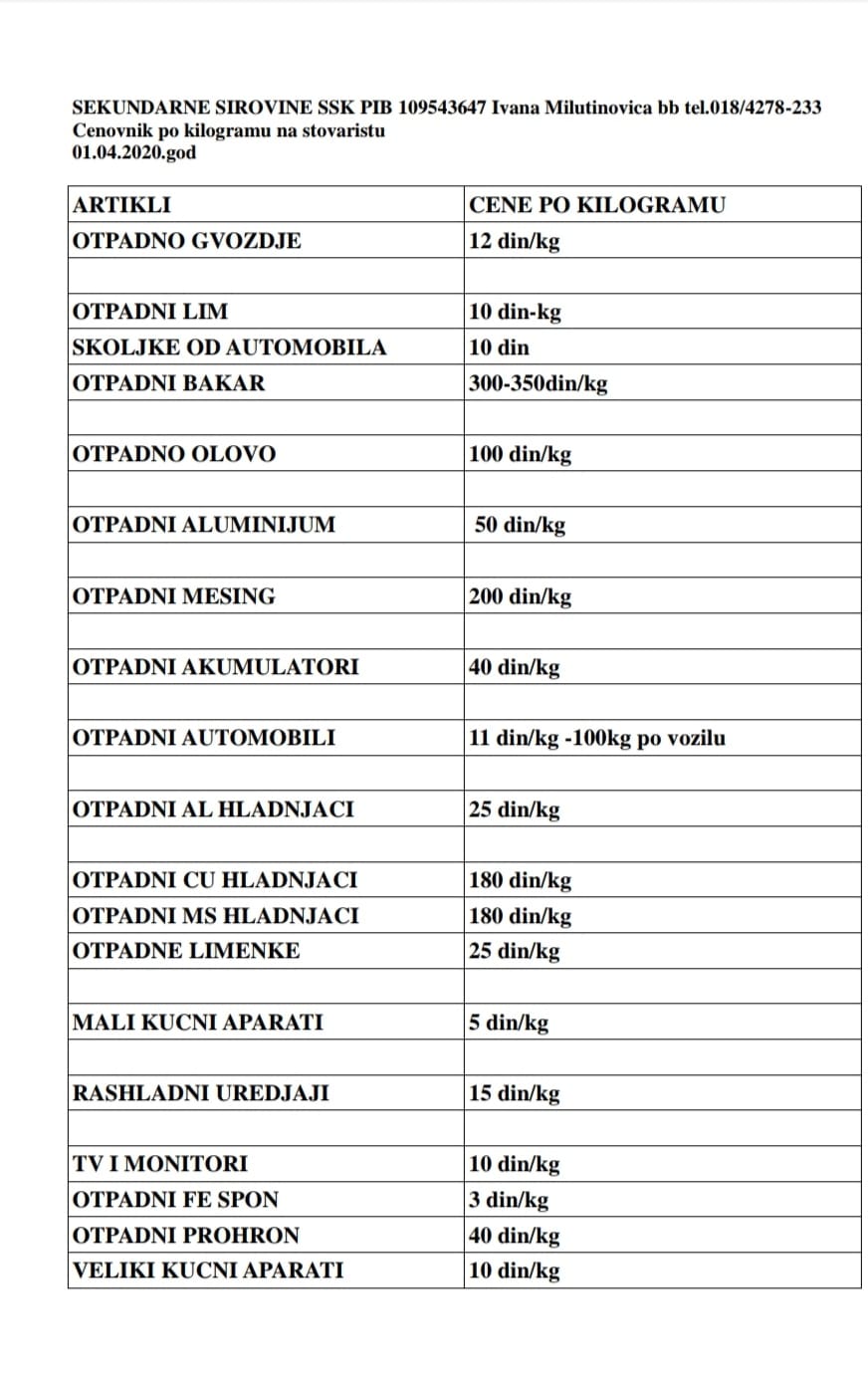 SEKUNDARNE SIROVINE SSK PIB 109543647 Ivana Milutinovica bb tel.018/4278-233
Cenovnik po kilogramu na stovaristu
01.04.2020.god

| ARTIKLI | CENE PO KILOGRAMU |
|---|---|
| OTPADNO GVOZDJE | 12 din/kg |
| | |
| OTPADNI LIM | 10 din-kg |
| SKOLJKE OD AUTOMOBILA | 10 din |
| OTPADNI BAKAR | 300-350din/kg |
| | |
| OTPADNO OLOVO | 100 din/kg |
| | |
| OTPADNI ALUMINIJUM | 50 din/kg |
| | |
| OTPADNI MESING | 200 din/kg |
| | |
| OTPADNI AKUMULATORI | 40 din/kg |
| | |
| OTPADNI AUTOMOBILI | 11 din/kg -100kg po vozilu |
| | |
| OTPADNI AL HLADNJACI | 25 din/kg |
| | |
| OTPADNI CU HLADNJACI | 180 din/kg |
| OTPADNI MS HLADNJACI | 180 din/kg |
| OTPADNE LIMENKE | 25 din/kg |
| | |
| MALI KUCNI APARATI | 5 din/kg |
| | |
| RASHLADNI UREDJAJI | 15 din/kg |
| | |
| TV I MONITORI | 10 din/kg |
| OTPADNI FE SPON | 3 din/kg |
| OTPADNI PROHRON | 40 din/kg |
| VELIKI KUCNI APARATI | 10 din/kg |